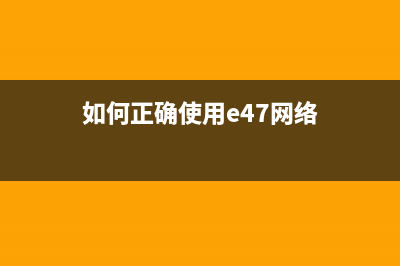 如何正确使用e47网络